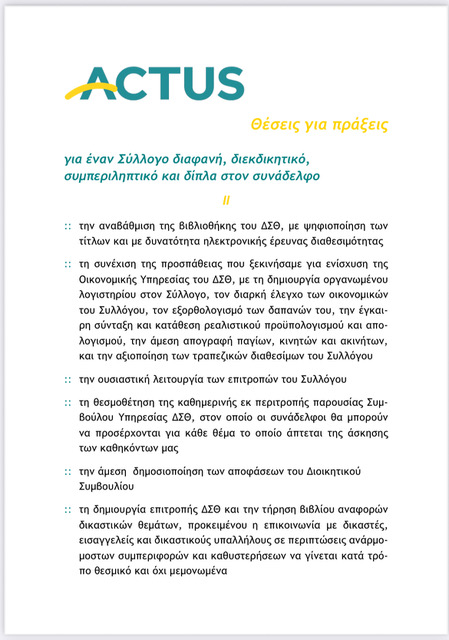 ACTUS

Θέσεις για πράξεις

για έναν Σύλλογο διαφανή, διεκδικητικό, συμπεριληπτικό και δίπλα στον συνάδελφο

II

:: την αναβάθμιση της βιβλιοθήκης του ΔΣΘ, με ψηφιοποίηση των τίτλων και με δυνατότητα ηλεκτρονικής έρευνας διαθεσιμότητας

:: τη συνέχιση της προσπάθειας που ξεκινήσαμε για ενίσχυση της Οικονομικής Υπηρεσίας του ΔΣΘ, με τη δημιουργία οργανωμένου λογιστηρίου στον Σύλλογο, τον διαρκή έλεγχο των οικονομικών του Συλλόγου, τον εξορθολογισμό των δαπανών του, την έγκαιρη σύνταξη και κατάθεση ρεαλιστικού προϋπολογισμού και απολογισμού, την άμεση απογραφή παγίων, κινητών και ακινήτων, και την αξιοποίηση των τραπεζικών διαθεσίμων του Συλλόγου

:: την ουσιαστική λειτουργία των επιτροπών του Συλλόγου

:: τη θεσμοθέτηση της καθημερινής εκ περιτροπής παρουσίας Συμβούλου Υπηρεσίας ΔΣΘ, στον οποίο οι συνάδελφοι θα μπορούν να προσέρχονται για κάθε θέμα το οποίο άπτεται της άσκησης των καθηκόντων μας

:: την άμεση δημοσιοποίηση των αποφάσεων του Διοικητικού Συμβουλίου

:: τη δημιουργία επιτροπής ΔΣΘ και την τήρηση βιβλίου αναφορών δικαστικών θεμάτων, προκειμένου η επικοινωνία με δικαστές, εισαγγελείς και δικαστικούς υπαλλήλους σε περιπτώσεις ανάρμοστων συμπεριφορών και καθυστερήσεων να γίνεται κατά τρόπο θεσμικό και όχι μεμονωμένα